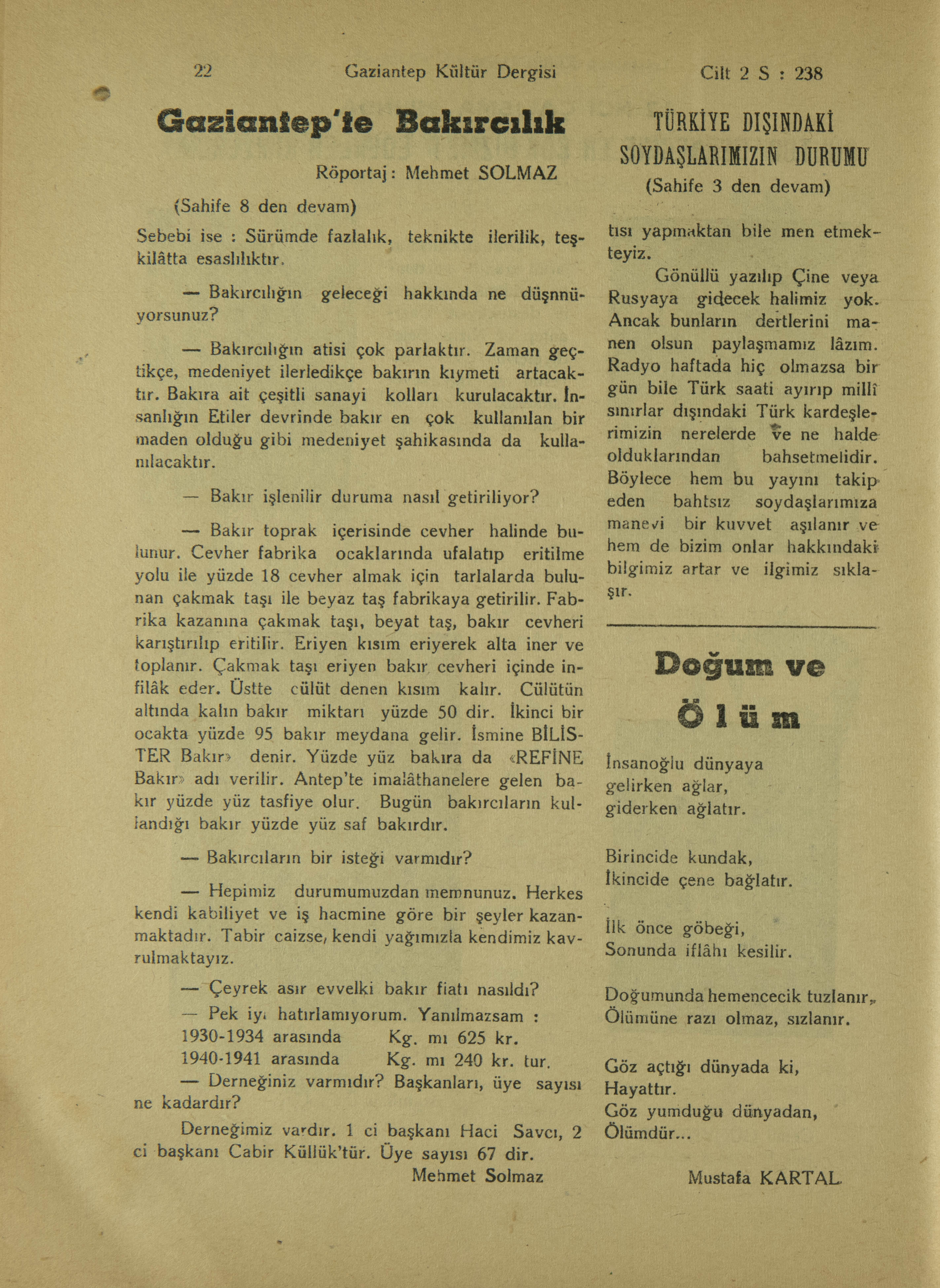 22 Gaziantep Kültür Dergisi Cilt 2 S : 238

Gaziantep'te Bakırcılık

Röportaj: Mehmet SOLMAZ

(Sahife 8 den devam)

Sebebi ise : Sürümde fazlalık, teknikte ilerilik, teşkilâtta esaslılıktır.

— Bakırcılığın geleceği hakkında ne düşnnüyorsunuz?

— Bakırcılığın atisi çok parlaktır. Zaman geçtikçe, medeniyet ilerledikçe bakırın kıymeti artacaktır. Bakıra ait çeşitli sanayi kolları kurulacaktır. İnsanlığın Etiler devrinde bakır en çok kullanılan bir maden olduğu gibi medeniyet şahikasında da kullanılacaktır.

— Bakır işlenilir duruma nasıl getiriliyor?

— Bakır toprak içerisinde cevher halinde bulunur. Cevher fabrika ocaklarında ufalatıp eritilme yolu ile yüzde 18 cevher almak için tarlalarda bulunan çakmak taşı ile beyaz taş fabrikaya getirilir. Fabrika kazanına çakmak taşı, beyat taş, bakır cevheri karıştırılıp eritilir. Eriyen kısım eriyerek alta iner ve toplanır. Çakmak taşı eriyen bakır cevheri içinde infilâk eder. Üstte cülüt denen kısım kalır. Cülütün altında kalın bakır miktarı yüzde 50 dir. İkinci bir ocakta yüzde 95 bakır meydana gelir. İsmine BİLİSTER Bakır» denir. Yüzde yüz bakıra da «REFİNE Bakır» adı verilir. Antep'te imalâthanelere gelen bakır yüzde yüz tasfiye olur. Bugün bakırcıların kullandığı bakır yüzde yüz saf bakırdır.

— Bakırcıların bir isteği varmıdır?

— Hepimiz durumumuzdan memnunuz. Herkes kendi kabiliyet ve iş hacmine göre bir şeyler kazanmaktadır. Tabir caizse, kendi yağımızla kendimiz kavrulmaktayız.

— Çeyrek asır evvelki bakır fiatı nasıldı?
— Pek iyi hatırlamıyorum. Yanılmazsam :
1930-1934 arasında Kg. mı 625 kr.
1940-1941 arasında Kg. mı 240 kr. tur.
— Derneğiniz varmıdır? Başkanları, üye sayısı ne kadardır?

Derneğimiz vardır. 1 ci başkanı Haci Savcı, 2 ci başkanı Cabir Küllük'tür. Üye sayısı 67 dir.

Mehmet Solmaz

TÜRKİYE DIŞINDAKİ SOYDAŞLARIMIZIN DURUMU

(Sahife 3 den devam)

tısı yapmaktan bile men etmekteyiz.

Gönüllü yazılıp Çine veya Rusyaya gidecek halimiz yok. Ancak bunların dertlerini manen olsun paylaşmamız lâzım. Radyo haftada hiç olmazsa bir gün bile Türk saati ayırıp millî sınırlar dışındaki Türk kardeşlerimizin nerelerde ve ne halde olduklarından bahsetmelidir. Böylece hem bu yayını takip eden bahtsız soydaşlarımıza manevi bir kuvvet aşılanır ve hem de bizim onlar hakkındaki bilgimiz artar ve ilgimiz sıklaşır.

Doğum ve Ölüm

İnsanoğlu dünyaya
gelirken ağlar,
giderken ağlatır.

Birincide kundak,
İkincide çene bağlatır.

İlk önce göbeği,
Sonunda iflâhı kesilir.

Doğumunda hemencecik tuzlanır,
Ölümüne razı olmaz, sızlanır.

Göz açtığı dünyada ki,
Hayattır.
Göz yumduğu dünyadan,
Ölümdür...

Mustafa KARTAL